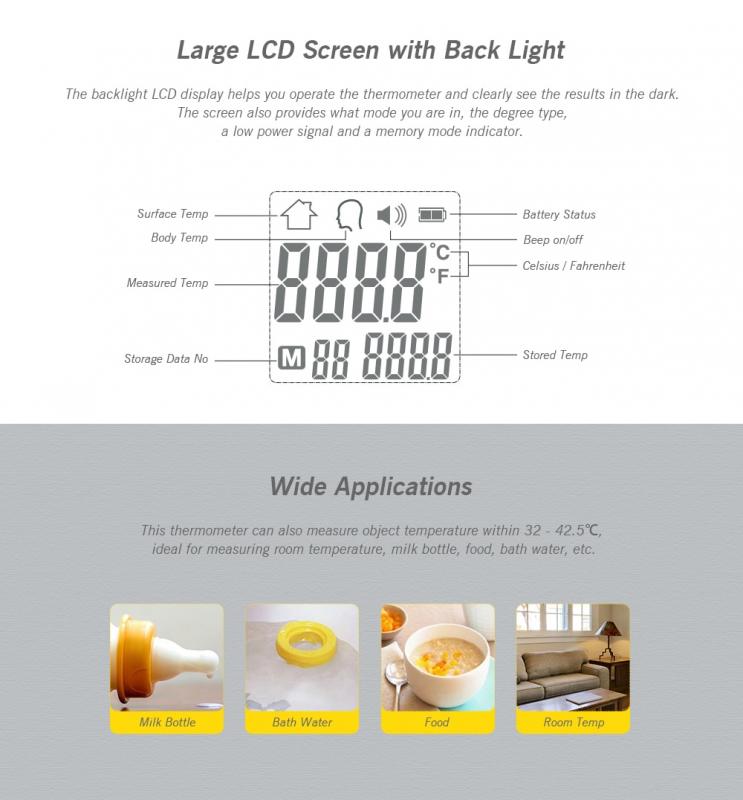 Large LCD Screen with Back Light

The backlight LCD display helps you operate the thermometer and clearly see the results in the dark. The screen also provides what mode you are in, the degree type, a low power signal and a memory mode indicator.

Surface Temp

Body Temp

Measured Temp

Storage Data No

Battery Status

Beep on/off

Celsius / Fahrenheit

Stored Temp

8888 °C °F

M 88 8888

Wide Applications

This thermometer can also measure object temperature within 32 - 42.5℃, ideal for measuring room temperature, milk bottle, food, bath water, etc.

Milk Bottle

Bath Water

Food

Room Temp